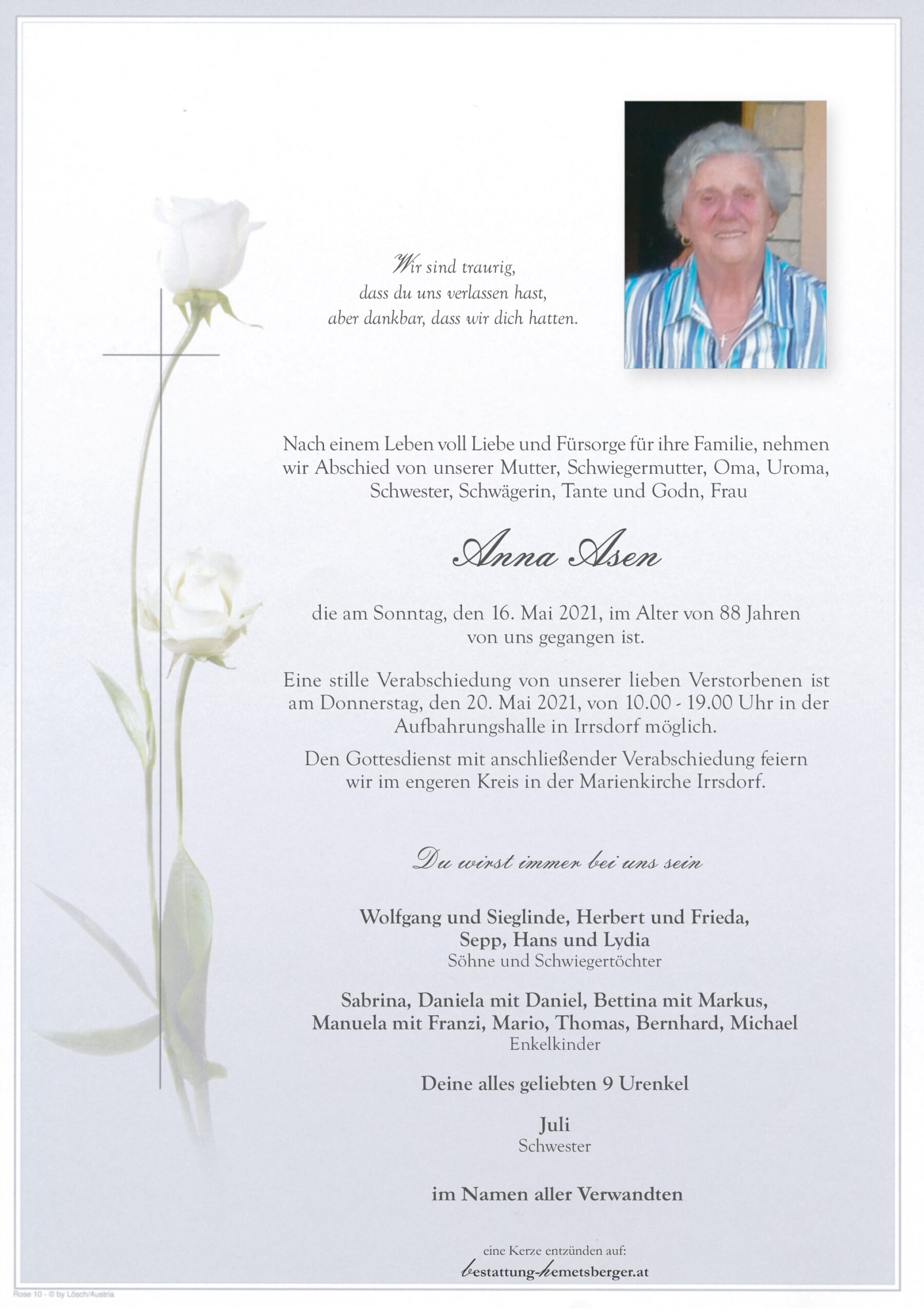 Wir sind traurig,
dass du uns verlassen hast,
aber dankbar, dass wir dich hatten.

Nach einem Leben voll Liebe und Fürsorge für ihre Familie, nehmen wir Abschied von unserer Mutter, Schwiegermutter, Oma, Uroma, Schwester, Schwägerin, Tante und Godn, Frau

Anna Asen

die am Sonntag, den 16. Mai 2021, im Alter von 88 Jahren von uns gegangen ist.

Eine stille Verabschiedung von unserer lieben Verstorbenen ist am Donnerstag, den 20. Mai 2021, von 10.00 - 19.00 Uhr in der Aufbahrungshalle in Irrsdorf möglich.

Den Gottesdienst mit anschließender Verabschiedung feiern wir im engeren Kreis in der Marienkirche Irrsdorf.

Du wirst immer bei uns sein

Wolfgang und Sieglinde, Herbert und Frieda, Sepp, Hans und Lydia
Söhne und Schwiegertöchter

Sabrina, Daniela mit Daniel, Bettina mit Markus, Manuela mit Franzi, Mario, Thomas, Bernhard, Michael
Enkelkinder

Deine alles geliebten 9 Urenkel

Juli
Schwester

im Namen aller Verwandten

eine Kerze entzünden auf:
bestattung-hemetsberger.at

Rose 10 - © by Lösch/Austria